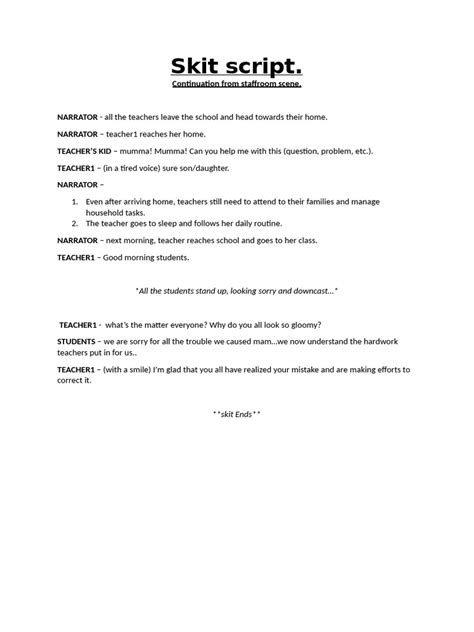 Skit script.

Continuation from staffroom scene.

NARRATOR - all the teachers leave the school and head towards their home.

NARRATOR – teacher1 reaches her home.

TEACHER'S KID – mumma! Mumma! Can you help me with this (question, problem, etc.).

TEACHER1 – (in a tired voice) sure son/daughter.

NARRATOR –

1. Even after arriving home, teachers still need to attend to their families and manage household tasks.
2. The teacher goes to sleep and follows her daily routine.

NARRATOR – next morning, teacher reaches school and goes to her class.

TEACHER1 – Good morning students.

*All the students stand up, looking sorry and downcast…*

TEACHER1 - what's the matter everyone? Why do you all look so gloomy?

STUDENTS – we are sorry for all the trouble we caused mam…we now understand the hardwork teachers put in for us..

TEACHER1 – (with a smile) I'm glad that you all have realized your mistake and are making efforts to correct it.

**skit Ends**